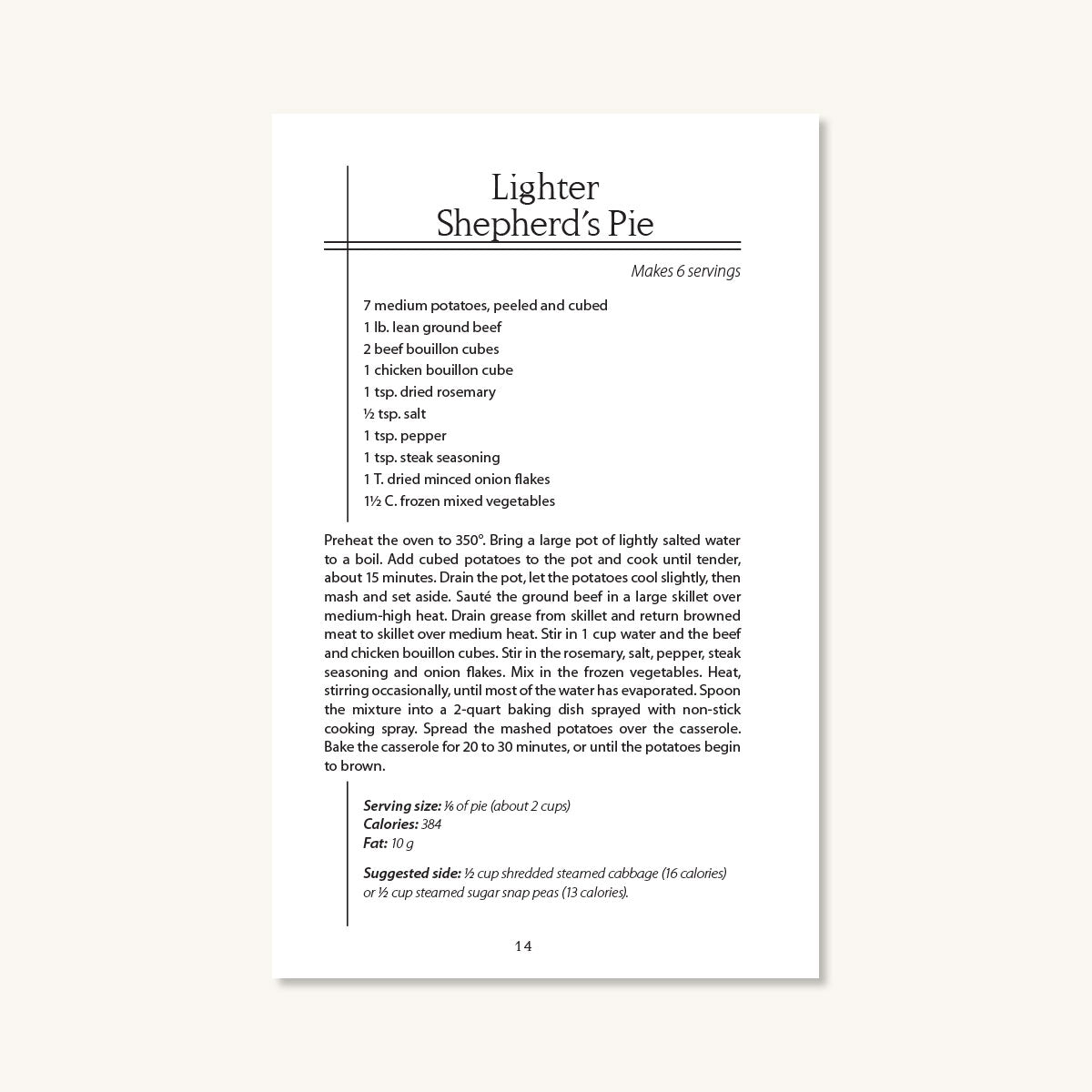 Lighter Shepherd's Pie

Makes 6 servings

7 medium potatoes, peeled and cubed
1 lb. lean ground beef
2 beef bouillon cubes
1 chicken bouillon cube
1 tsp. dried rosemary
½ tsp. salt
1 tsp. pepper
1 tsp. steak seasoning
1 T. dried minced onion flakes
1½ C. frozen mixed vegetables

Preheat the oven to 350°. Bring a large pot of lightly salted water to a boil. Add cubed potatoes to the pot and cook until tender, about 15 minutes. Drain the pot, let the potatoes cool slightly, then mash and set aside. Sauté the ground beef in a large skillet over medium-high heat. Drain grease from skillet and return browned meat to skillet over medium heat. Stir in 1 cup water and the beef and chicken bouillon cubes. Stir in the rosemary, salt, pepper, steak seasoning and onion flakes. Mix in the frozen vegetables. Heat, stirring occasionally, until most of the water has evaporated. Spoon the mixture into a 2-quart baking dish sprayed with non-stick cooking spray. Spread the mashed potatoes over the casserole. Bake the casserole for 20 to 30 minutes, or until the potatoes begin to brown.

Serving size: ⅙ of pie (about 2 cups)
Calories: 384
Fat: 10 g

Suggested side: ½ cup shredded steamed cabbage (16 calories) or ½ cup steamed sugar snap peas (13 calories).

14